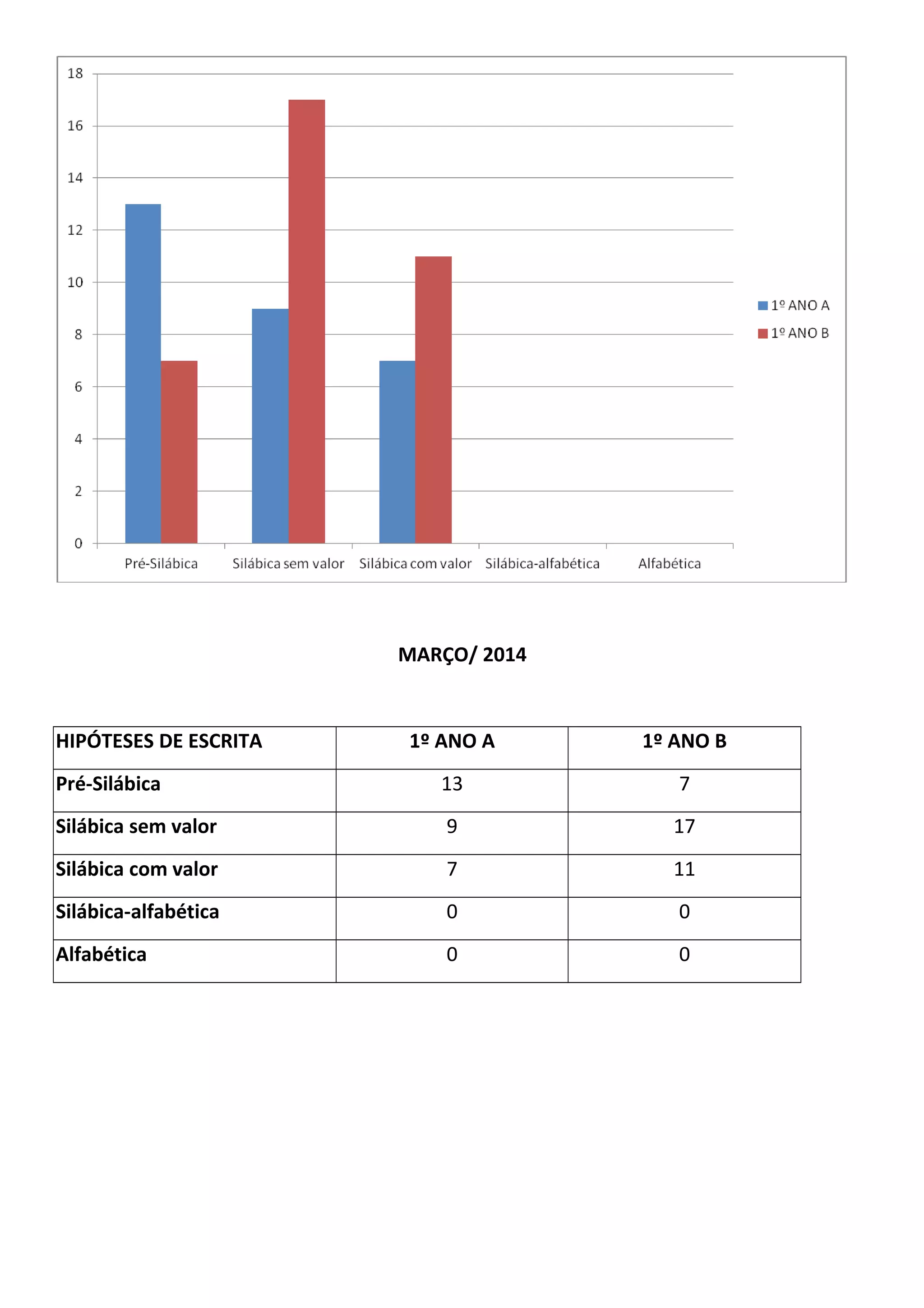 18
16
14
12
10
8
6
4
2
0

Pré-Silábica
Silábica sem valor
Silábica com valor
Silábica-alfabética
Alfabética

1º ANO A
1º ANO B

MARÇO/ 2014

| HIPÓTESES DE ESCRITA | 1º ANO A | 1º ANO B |
|---|---|---|
| Pré-Silábica | 13 | 7 |
| Silábica sem valor | 9 | 17 |
| Silábica com valor | 7 | 11 |
| Silábica-alfabética | 0 | 0 |
| Alfabética | 0 | 0 |